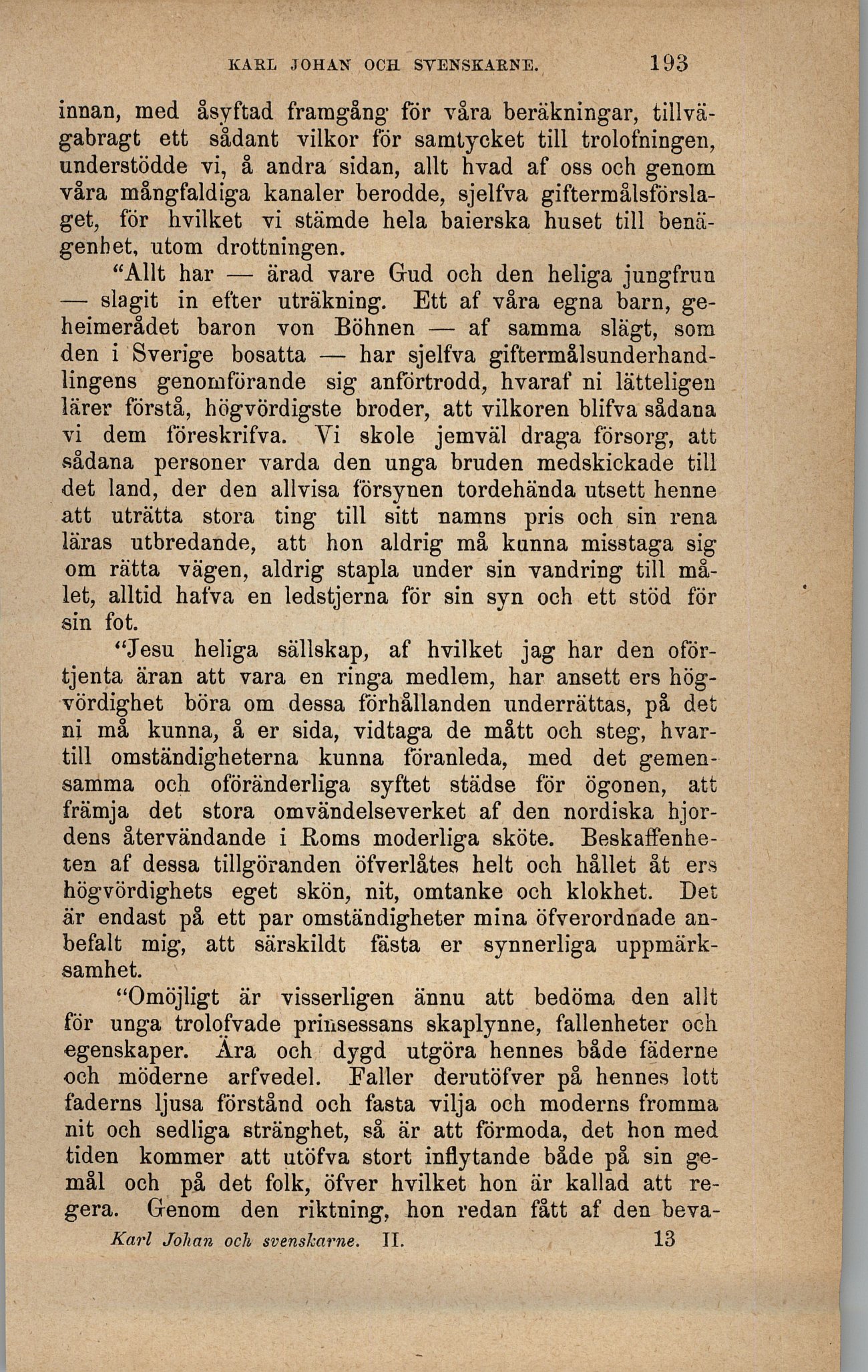 KARL JOHAN OCH SVENSKARNE. 193

innan, med åsyftad framgång för våra beräkningar, tillvägabragt ett sådant vilkor för samtycket till trolofningen, understödde vi, å andra sidan, allt hvad af oss och genom våra mångfaldiga kanaler berodde, sjelfva giftermålsförslaget, för hvilket vi stämde hela baierska huset till benägenhet, utom drottningen.

"Allt har — ärad vare Gud och den heliga jungfrun — slagit in efter uträkning. Ett af våra egna barn, geheimerådet baron von Böhnen — af samma slägt, som den i Sverige bosatta — har sjelfva giftermålsunderhandlingens genomförande sig anförtrodd, hvaraf ni lätteligen lärer förstå, högvördigste broder, att vilkoren blifva sådana vi dem föreskrifva. Vi skole jemväl draga försorg, att sådana personer varda den unga bruden medskickade till det land, der den allvisa försynen tordehända utsett henne att uträtta stora ting till sitt namns pris och sin rena läras utbredande, att hon aldrig må kunna misstaga sig om rätta vägen, aldrig stapla under sin vandring till målet, alltid hafva en ledstjerna för sin syn och ett stöd för sin fot.

"Jesu heliga sällskap, af hvilket jag har den oförtjenta äran att vara en ringa medlem, har ansett ers högvördighet böra om dessa förhållanden underrättas, på det ni må kunna, å er sida, vidtaga de mått och steg, hvartill omständigheterna kunna föranleda, med det gemensamma och oföränderliga syftet städse för ögonen, att främja det stora omvändelseverket af den nordiska hjordens återvändande i Roms moderliga sköte. Beskaffenheten af dessa tillgöranden öfverlåtes helt och hållet åt ers högvördighets eget skön, nit, omtanke och klokhet. Det är endast på ett par omständigheter mina öfverordnade anbefalt mig, att särskildt fästa er synnerliga uppmärksamhet.

"Omöjligt är visserligen ännu att bedöma den allt för unga trolofvade prinsessans skaplynne, fallenheter och egenskaper. Ära och dygd utgöra hennes både fäderne och möderne arfvedel. Faller derutöfver på hennes lott faderns ljusa förstånd och fasta vilja och moderns fromma nit och sedliga stränghet, så är att förmoda, det hon med tiden kommer att utöfva stort inflytande både på sin gemål och på det folk, öfver hvilket hon är kallad att regera. Genom den riktning, hon redan fått af den beva-

Karl Johan och svenskarne. II. 13